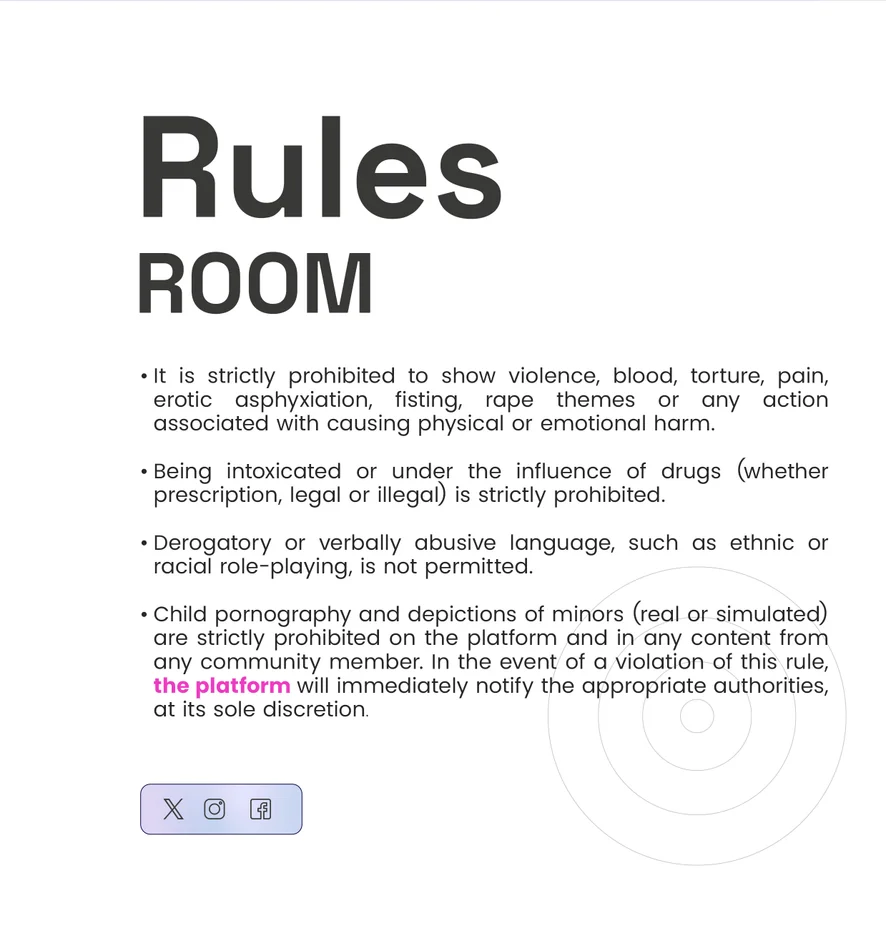 Rules
ROOM

• It is strictly prohibited to show violence, blood, torture, pain, erotic asphyxiation, fisting, rape themes or any action associated with causing physical or emotional harm.

• Being intoxicated or under the influence of drugs (whether prescription, legal or illegal) is strictly prohibited.

• Derogatory or verbally abusive language, such as ethnic or racial role-playing, is not permitted.

• Child pornography and depictions of minors (real or simulated) are strictly prohibited on the platform and in any content from any community member. In the event of a violation of this rule, the platform will immediately notify the appropriate authorities, at its sole discretion.